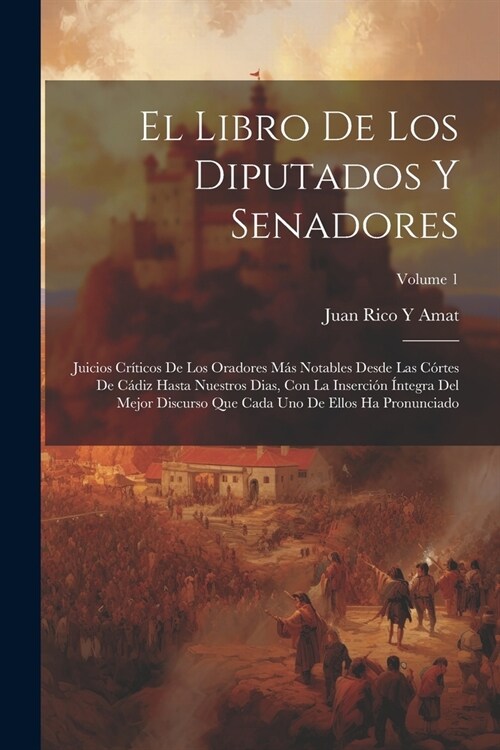 El Libro De Los Diputados Y Senadores

Volume 1

Juan Rico Y Amat

Juicios Críticos De Los Oradores Más Notables Desde Las Córtes De Cádiz Hasta Nuestros Dias, Con La Inserción Íntegra Del Mejor Discurso Que Cada Uno De Ellos Ha Pronunciado